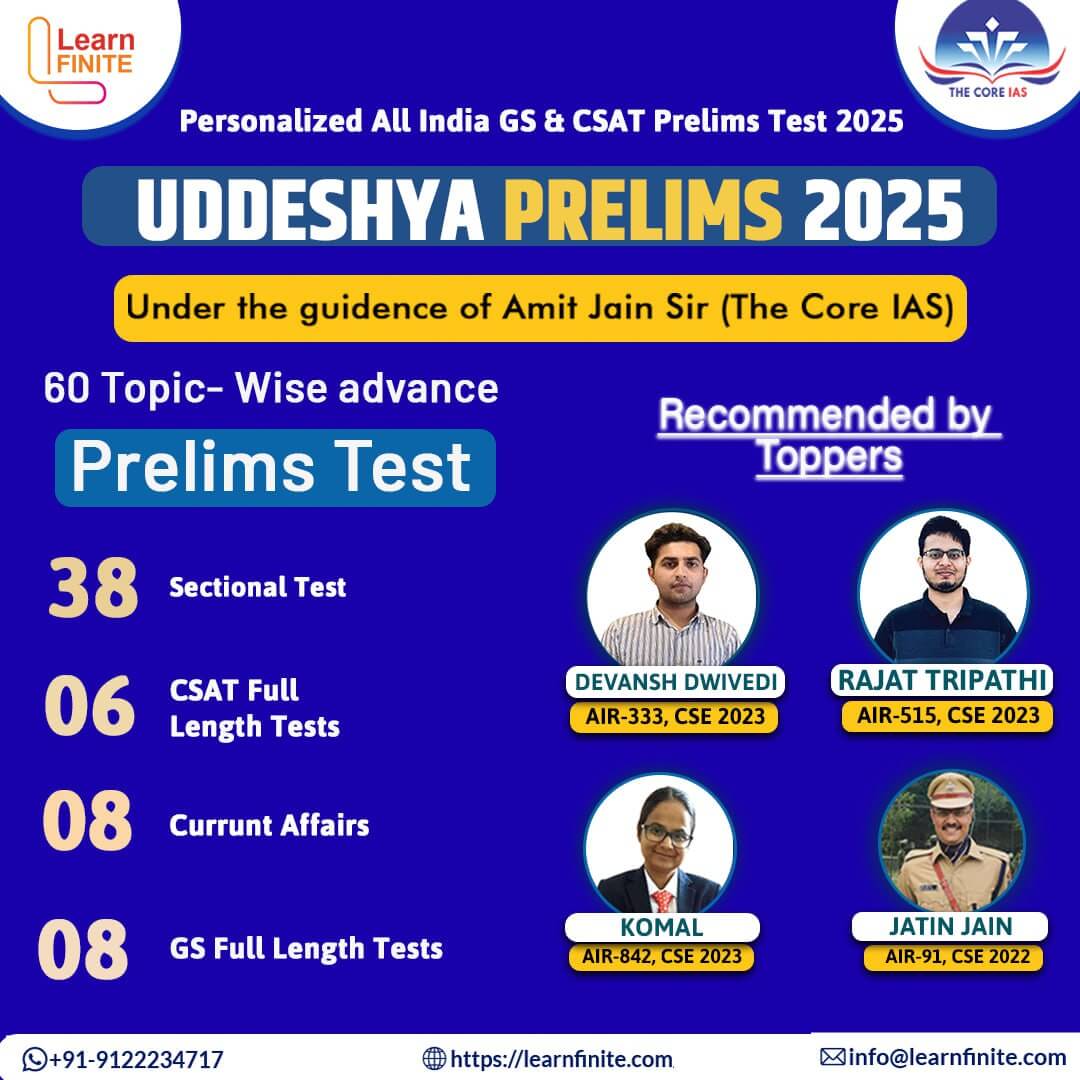 Learn FINITE

THE CORE IAS

Personalized All India GS & CSAT Prelims Test 2025

UDDESHYA PRELIMS 2025

Under the guidence of Amit Jain Sir (The Core IAS)

60 Topic- Wise advance

Prelims Test

38 Sectional Test

06 CSAT Full Length Tests

08 Currunt Affairs

08 GS Full Length Tests

Recommended by Toppers

DEVANSH DWIVEDI
AIR-333, CSE 2023

RAJAT TRIPATHI
AIR-515, CSE 2023

KOMAL
AIR-842, CSE 2023

JATIN JAIN
AIR-91, CSE 2022

+91-9122234717

https://learnfinite.com

info@learnfinite.com